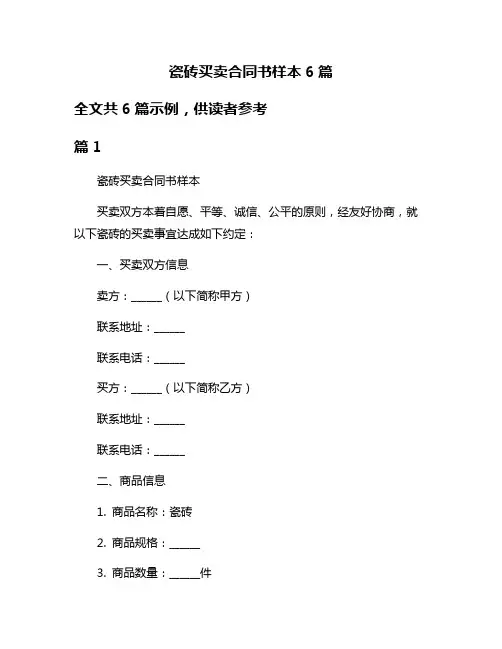 瓷砖买卖合同书样本 6 篇

全文共 6 篇示例，供读者参考

篇 1

瓷砖买卖合同书样本

买卖双方本着自愿、平等、诚信、公平的原则，经友好协商，就以下瓷砖的买卖事宜达成如下约定：

一、买卖双方信息

卖方：______（以下简称甲方）

联系地址：______

联系电话：______

买方：______（以下简称乙方）

联系地址：______

联系电话：______

二、商品信息

1. 商品名称：瓷砖

2. 商品规格：______

3. 商品数量：______件